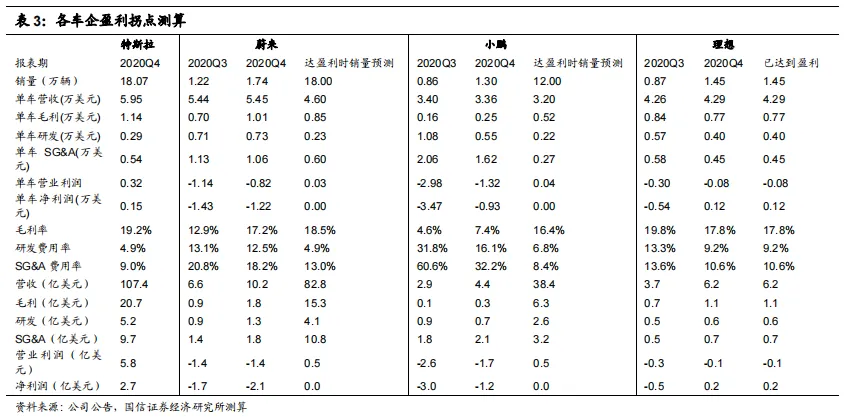 表 3：各车企盈利拐点测算

| | 特斯拉 | 蔚来 | | | 小鹏 | | | 理想 | | |
|---|---|---|---|---|---|---|---|---|---|---|
| 报表期 | 2020Q4 | 2020Q3 | 2020Q4 | 达盈利时销量预测 | 2020Q3 | 2020Q4 | 达盈利时销量预测 | 2020Q3 | 2020Q4 | 已达到盈利 |
| 销量（万辆） | 18.07 | 1.22 | 1.74 | 18.00 | 0.86 | 1.30 | 12.00 | 0.87 | 1.45 | 1.45 |
| 单车营收(万美元) | 5.95 | 5.44 | 5.45 | 4.60 | 3.40 | 3.36 | 3.20 | 4.26 | 4.29 | 4.29 |
| 单车毛利(万美元) | 1.14 | 0.70 | 1.01 | 0.85 | 0.16 | 0.25 | 0.52 | 0.84 | 0.77 | 0.77 |
| 单车研发(万美元) | 0.29 | 0.71 | 0.73 | 0.23 | 1.08 | 0.55 | 0.22 | 0.57 | 0.40 | 0.40 |
| 单车 SG&A(万美元) | 0.54 | 1.13 | 1.06 | 0.60 | 2.06 | 1.62 | 0.27 | 0.58 | 0.45 | 0.45 |
| 单车营业利润 | 0.32 | -1.14 | -0.82 | 0.03 | -2.98 | -1.32 | 0.04 | -0.30 | -0.08 | -0.08 |
| 单车净利润(万美元) | 0.15 | -1.43 | -1.22 | 0.00 | -3.47 | -0.93 | 0.00 | -0.54 | 0.12 | 0.12 |
| 毛利率 | 19.2% | 12.9% | 17.2% | 18.5% | 4.6% | 7.4% | 16.4% | 19.8% | 17.8% | 17.8% |
| 研发费用率 | 4.9% | 13.1% | 12.5% | 4.9% | 31.8% | 16.1% | 6.8% | 13.3% | 9.2% | 9.2% |
| SG&A 费用率 | 9.0% | 20.8% | 18.2% | 13.0% | 60.6% | 32.2% | 8.4% | 13.6% | 10.6% | 10.6% |
| 营收（亿美元） | 107.4 | 6.6 | 10.2 | 82.8 | 2.9 | 4.4 | 38.4 | 3.7 | 6.2 | 6.2 |
| 毛利（亿美元） | 20.7 | 0.9 | 1.8 | 15.3 | 0.1 | 0.3 | 6.3 | 0.7 | 1.1 | 1.1 |
| 研发（亿美元） | 5.2 | 0.9 | 1.3 | 4.1 | 0.9 | 0.7 | 2.6 | 0.5 | 0.6 | 0.6 |
| SG&A（亿美元） | 9.7 | 1.4 | 1.8 | 10.8 | 1.8 | 2.1 | 3.2 | 0.5 | 0.7 | 0.7 |
| 营业利润（亿美元） | 5.8 | -1.4 | -1.4 | 0.5 | -2.6 | -1.7 | 0.5 | -0.3 | -0.1 | -0.1 |
| 净利润（亿美元） | 2.7 | -1.7 | -2.1 | 0.0 | -3.0 | -1.2 | 0.0 | -0.5 | 0.2 | 0.2 |

资料来源：公司公告，国信证券经济研究所测算